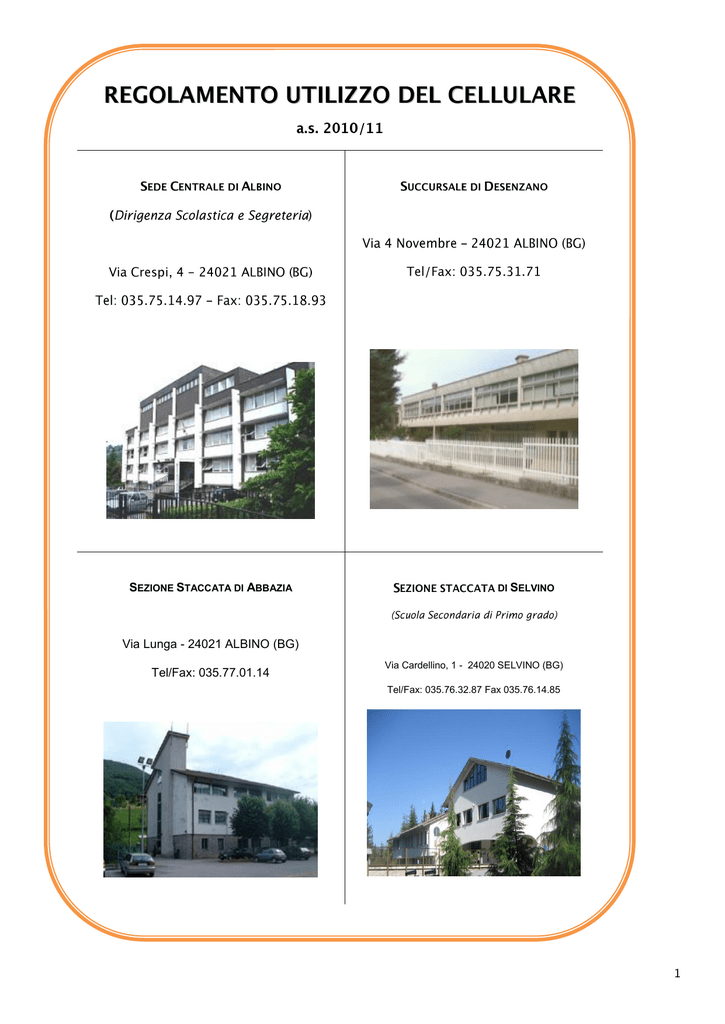 REGOLAMENTO UTILIZZO DEL CELLULARE

a.s. 2010/11

SEDE CENTRALE DI ALBINO

(Dirigenza Scolastica e Segreteria)

Via Crespi, 4 - 24021 ALBINO (BG)

Tel: 035.75.14.97 - Fax: 035.75.18.93

SUCCURSALE DI DESENZANO

Via 4 Novembre - 24021 ALBINO (BG)

Tel/Fax: 035.75.31.71

SEZIONE STACCATA DI ABBAZIA

Via Lunga - 24021 ALBINO (BG)

Tel/Fax: 035.77.01.14

SEZIONE STACCATA DI SELVINO

(Scuola Secondaria di Primo grado)

Via Cardellino, 1 - 24020 SELVINO (BG)

Tel/Fax: 035.76.32.87 Fax 035.76.14.85

1